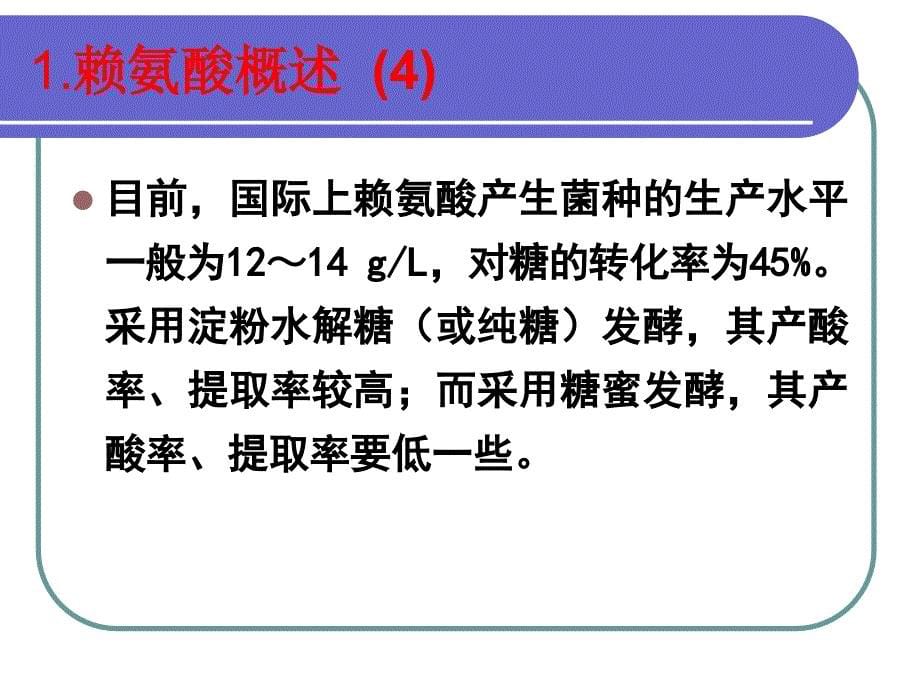 1.赖氨酸概述 (4)

目前，国际上赖氨酸产生菌种的生产水平一般为12～14 g/L，对糖的转化率为45%。采用淀粉水解糖（或纯糖）发酵，其产酸率、提取率较高；而采用糖蜜发酵，其产酸率、提取率要低一些。